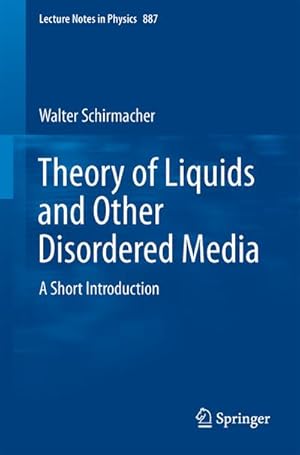 Lecture Notes in Physics 887

Walter Schirmacher

Theory of Liquids and Other Disordered Media

A Short Introduction

Springer